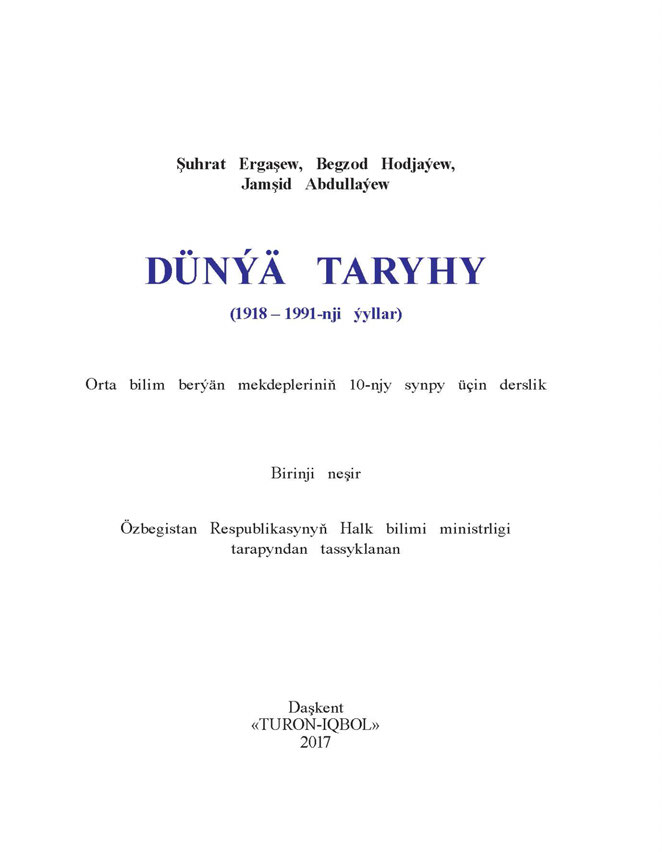 Şuhrat Ergaşew, Begzod Hodjaýew, Jamşid Abdullaýew

DÜNÝÄ TARYHY

(1918 – 1991-nji ýyllar)

Orta bilim berýän mekdepleriniň 10-njy synpy üçin derslik

Birinji neşir

Özbegistan Respublikasynyň Halk bilimi ministrligi tarapyndan tassyklanan

Daşkent
«TURON-IQBOL»
2017